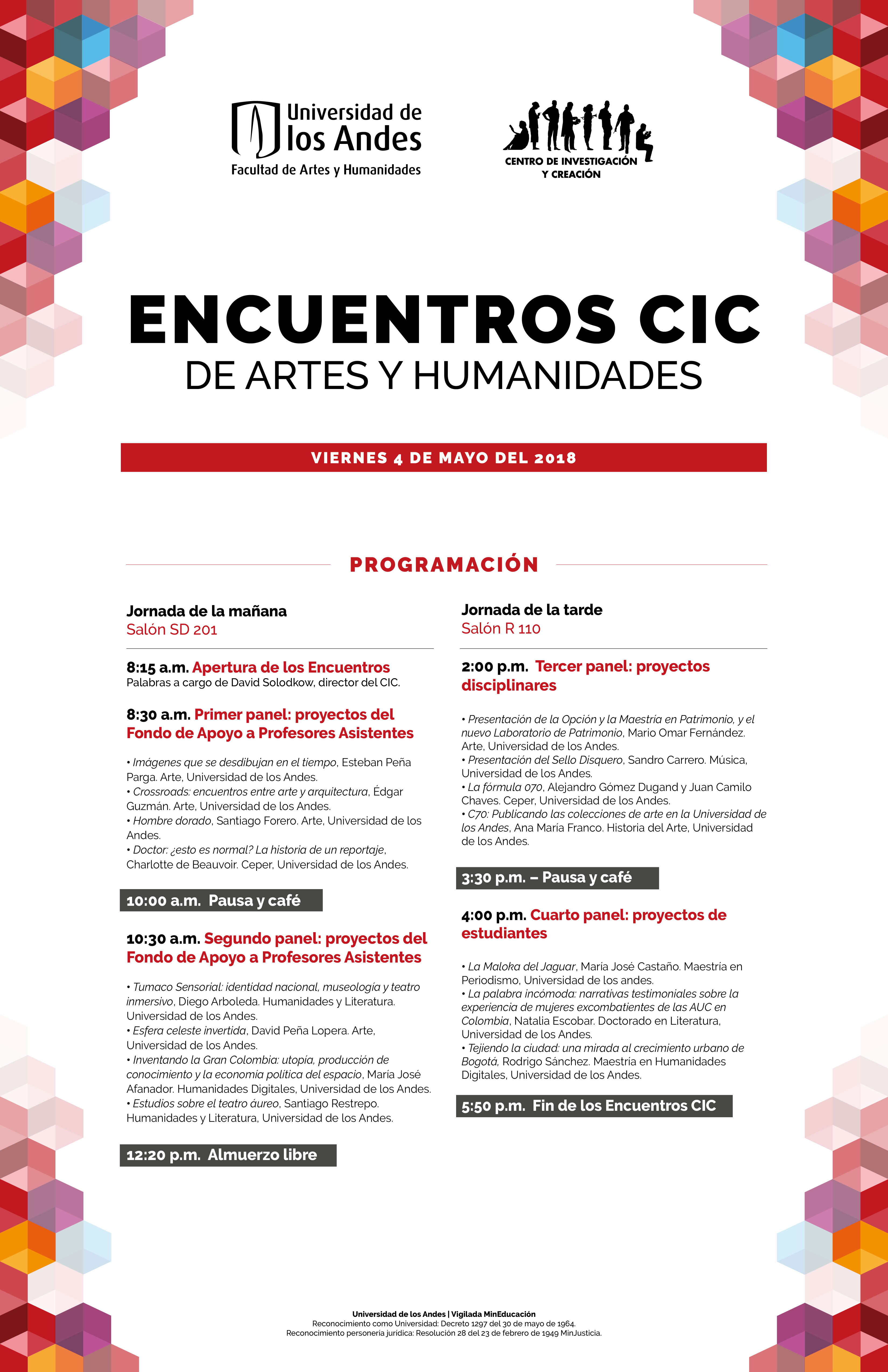 Universidad de los Andes
Facultad de Artes y Humanidades

CENTRO DE INVESTIGACIÓN Y CREACIÓN

ENCUENTROS CIC
DE ARTES Y HUMANIDADES

VIERNES 4 DE MAYO DEL 2018

PROGRAMACIÓN

Jornada de la mañana
Salón SD 201

8:15 a.m. Apertura de los Encuentros
Palabras a cargo de David Solodkow, director del CIC.

8:30 a.m. Primer panel: proyectos del Fondo de Apoyo a Profesores Asistentes

• Imágenes que se desdibujan en el tiempo, Esteban Peña Parga. Arte, Universidad de los Andes.
• Crossroads: encuentros entre arte y arquitectura, Édgar Guzmán. Arte, Universidad de los Andes.
• Hombre dorado, Santiago Forero. Arte, Universidad de los Andes.
• Doctor: ¿esto es normal? La historia de un reportaje, Charlotte de Beauvoir. Ceper, Universidad de los Andes.

10:00 a.m. Pausa y café

10:30 a.m. Segundo panel: proyectos del Fondo de Apoyo a Profesores Asistentes

• Tumaco Sensorial: identidad nacional, museología y teatro inmersivo, Diego Arboleda. Humanidades y Literatura. Universidad de los Andes.
• Esfera celeste invertida, David Peña Lopera. Arte, Universidad de los Andes.
• Inventando la Gran Colombia: utopía, producción de conocimiento y la economía política del espacio, María José Afanador. Humanidades Digitales, Universidad de los Andes.
• Estudios sobre el teatro áureo, Santiago Restrepo. Humanidades y Literatura, Universidad de los Andes.

12:20 p.m. Almuerzo libre

Jornada de la tarde
Salón R 110

2:00 p.m. Tercer panel: proyectos disciplinares

• Presentación de la Opción y la Maestría en Patrimonio, y el nuevo Laboratorio de Patrimonio, Mario Omar Fernández. Arte, Universidad de los Andes.
• Presentación del Sello Disquero, Sandro Carrero. Música, Universidad de los Andes.
• La fórmula 070, Alejandro Gómez Dugand y Juan Camilo Chaves. Ceper, Universidad de los Andes.
• C70: Publicando las colecciones de arte en la Universidad de los Andes, Ana María Franco. Historia del Arte, Universidad de los Andes.

3:30 p.m. – Pausa y café

4:00 p.m. Cuarto panel: proyectos de estudiantes

• La Maloka del Jaguar, María José Castaño. Maestría en Periodismo, Universidad de los andes.
• La palabra incómoda: narrativas testimoniales sobre la experiencia de mujeres excombatientes de las AUC en Colombia, Natalia Escobar. Doctorado en Literatura, Universidad de los Andes.
• Tejiendo la ciudad: una mirada al crecimiento urbano de Bogotá, Rodrigo Sánchez. Maestría en Humanidades Digitales, Universidad de los Andes.

5:50 p.m. Fin de los Encuentros CIC

Universidad de los Andes | Vigilada MinEducación
Reconocimiento como Universidad: Decreto 1297 del 30 de mayo de 1964.
Reconocimiento personería jurídica: Resolución 28 del 23 de febrero de 1949 MinJusticia.